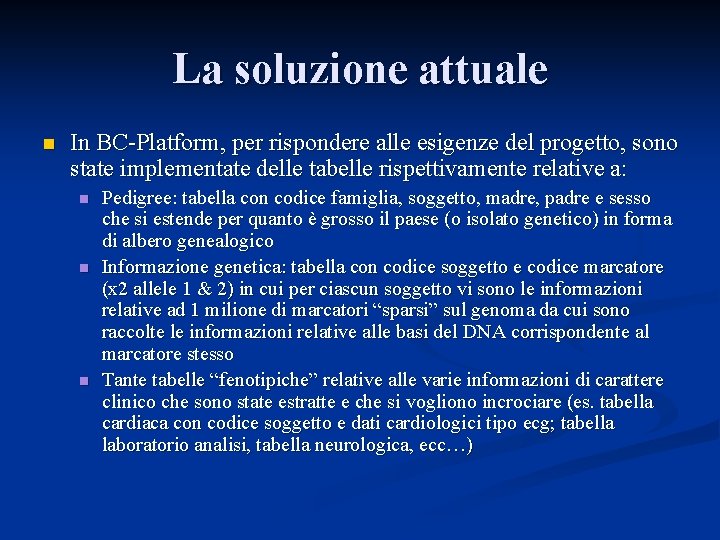 La soluzione attuale

• In BC-Platform, per rispondere alle esigenze del progetto, sono state implementate delle tabelle rispettivamente relative a:

• Pedigree: tabella con codice famiglia, soggetto, madre, padre e sesso che si estende per quanto è grosso il paese (o isolato genetico) in forma di albero genealogico
• Informazione genetica: tabella con codice soggetto e codice marcatore (x2 allele 1 & 2) in cui per ciascun soggetto vi sono le informazioni relative ad 1 milione di marcatori "sparsi" sul genoma da cui sono raccolte le informazioni relative alle basi del DNA corrispondente al marcatore stesso
• Tante tabelle "fenotipiche" relative alle varie informazioni di carattere clinico che sono state estratte e che si vogliono incrociare (es. tabella cardiaca con codice soggetto e dati cardiologici tipo ecg; tabella laboratorio analisi, tabella neurologica, ecc…)